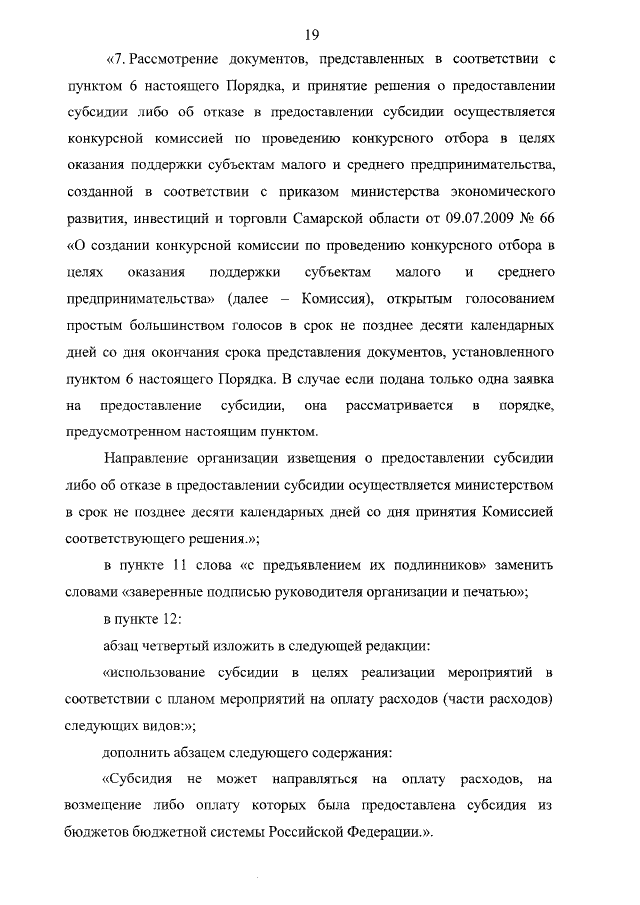 19

«7. Рассмотрение документов, представленных в соответствии с пунктом 6 настоящего Порядка, и принятие решения о предоставлении субсидии либо об отказе в предоставлении субсидии осуществляется конкурсной комиссией по проведению конкурсного отбора в целях оказания поддержки субъектам малого и среднего предпринимательства, созданной в соответствии с приказом министерства экономического развития, инвестиций и торговли Самарской области от 09.07.2009 № 66 «О создании конкурсной комиссии по проведению конкурсного отбора в целях оказания поддержки субъектам малого и среднего предпринимательства» (далее – Комиссия), открытым голосованием простым большинством голосов в срок не позднее десяти календарных дней со дня окончания срока представления документов, установленного пунктом 6 настоящего Порядка. В случае если подана только одна заявка на предоставление субсидии, она рассматривается в порядке, предусмотренном настоящим пунктом.

Направление организации извещения о предоставлении субсидии либо об отказе в предоставлении субсидии осуществляется министерством в срок не позднее десяти календарных дней со дня принятия Комиссией соответствующего решения.»;

в пункте 11 слова «с предъявлением их подлинников» заменить словами «заверенные подписью руководителя организации и печатью»;

в пункте 12:

абзац четвертый изложить в следующей редакции:

«использование субсидии в целях реализации мероприятий в соответствии с планом мероприятий на оплату расходов (части расходов) следующих видов:»;

дополнить абзацем следующего содержания:

«Субсидия не может направляться на оплату расходов, на возмещение либо оплату которых была предоставлена субсидия из бюджетов бюджетной системы Российской Федерации.».